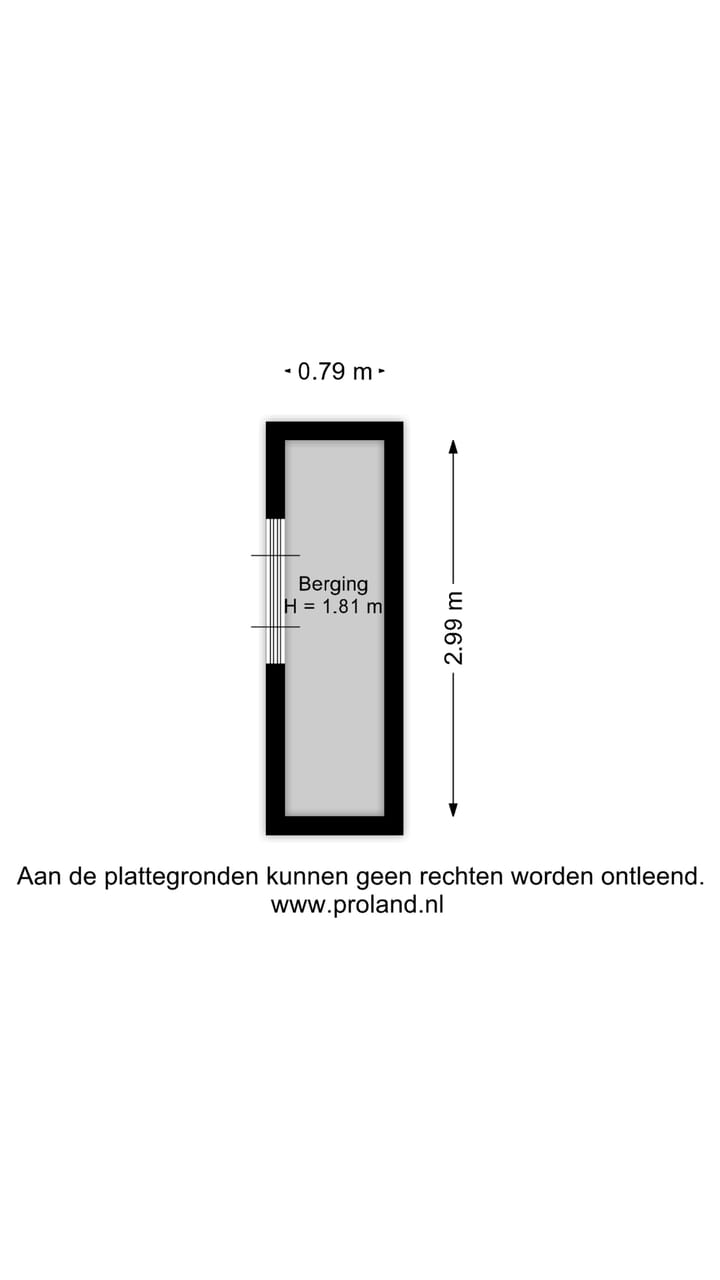 0.79 m

Berging
H = 1.81 m

2.99 m

Aan de plattegronden kunnen geen rechten worden ontleend.
www.proland.nl